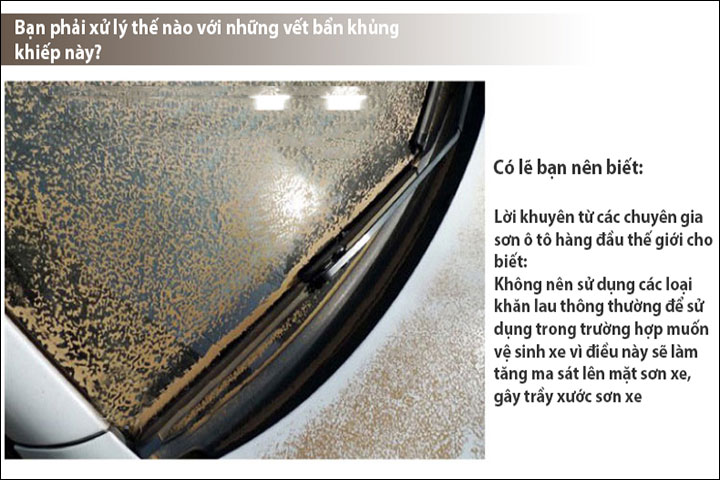 Bạn phải xử lý thế nào với những vết bẩn khủng khiếp này?

Có lẽ bạn nên biết:

Lời khuyên từ các chuyên gia sơn ô tô hàng đầu thế giới cho biết:
Không nên sử dụng các loại khăn lau thông thường để sử dụng trong trường hợp muốn vệ sinh xe vì điều này sẽ làm tăng ma sát lên mặt sơn xe, gây trầy xước sơn xe